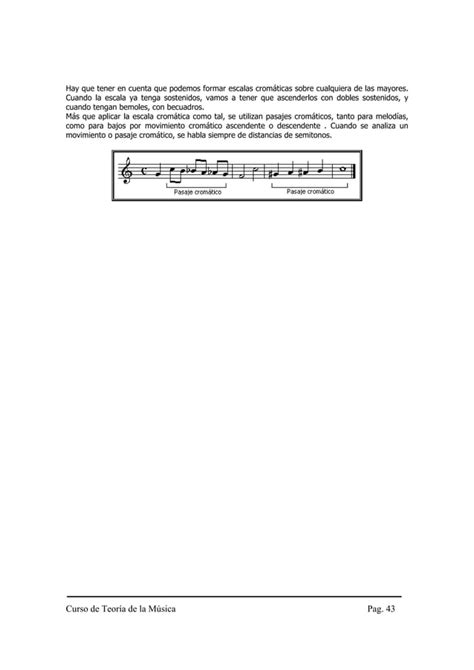 Hay que tener en cuenta que podemos formar escalas cromáticas sobre cualquiera de las mayores. Cuando la escala ya tenga sostenidos, vamos a tener que ascenderlos con dobles sostenidos, y cuando tengan bemoles, con becuadros.
Más que aplicar la escala cromática como tal, se utilizan pasajes cromáticos, tanto para melodías, como para bajos por movimiento cromático ascendente o descendente . Cuando se analiza un movimiento o pasaje cromático, se habla siempre de distancias de semitonos.

Pasaje cromático

Pasaje cromático

Curso de Teoría de la Música

Pag. 43